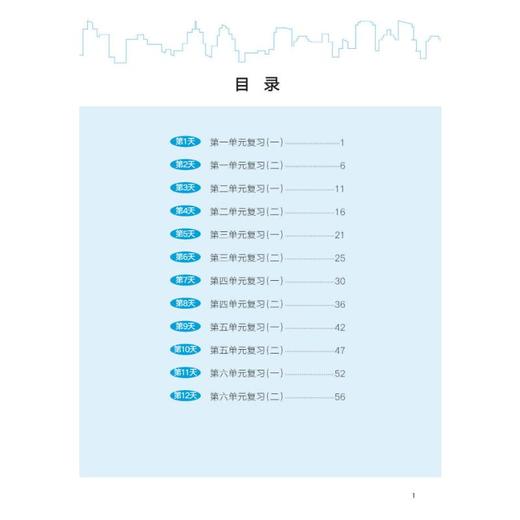 目 录

第1天 第一单元复习(一)……1

第2天 第一单元复习(二)……6

第3天 第二单元复习(一)……11

第4天 第二单元复习(二)……16

第5天 第三单元复习(一)……21

第6天 第三单元复习(二)……25

第7天 第四单元复习(一)……30

第8天 第四单元复习(二)……36

第9天 第五单元复习(一)……42

第10天 第五单元复习(二)……47

第11天 第六单元复习(一)……52

第12天 第六单元复习(二)……56

1